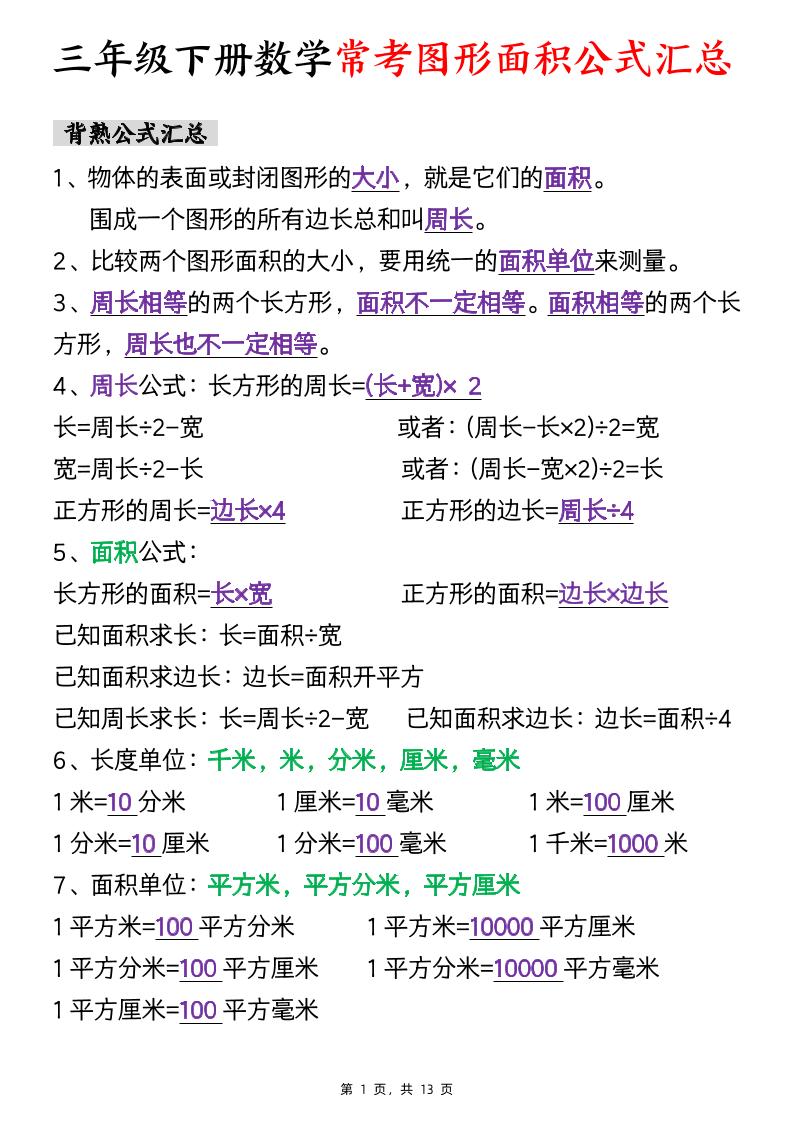 三年级下册数学常考图形面积公式汇总

背熟公式汇总

1、物体的表面或封闭图形的大小，就是它们的面积。

围成一个图形的所有边长总和叫周长。

2、比较两个图形面积的大小，要用统一的面积单位来测量。

3、周长相等的两个长方形，面积不一定相等。面积相等的两个长方形，周长也不一定相等。

4、周长公式：长方形的周长=(长+宽)× 2

长=周长÷2-宽

或者：(周长-长×2)÷2=宽

宽=周长÷2-长

或者：(周长-宽×2)÷2=长

正方形的周长=边长×4

正方形的边长=周长÷4

5、面积公式：

长方形的面积=长×宽

正方形的面积=边长×边长

已知面积求长：长=面积÷宽

已知面积求边长：边长=面积开平方

已知周长求长：长=周长÷2-宽

已知面积求边长：边长=面积÷4

6、长度单位：千米，米，分米，厘米，毫米

1 米=10 分米　1 厘米=10 毫米　1 米=100 厘米

1 分米=10 厘米　1 分米=100 毫米　1 千米=1000 米

7、面积单位：平方米，平方分米，平方厘米

1 平方米=100 平方分米　1 平方米=10000 平方厘米

1 平方分米=100 平方厘米　1 平方分米=10000 平方毫米

1 平方厘米=100 平方毫米

第 1 页，共 13 页